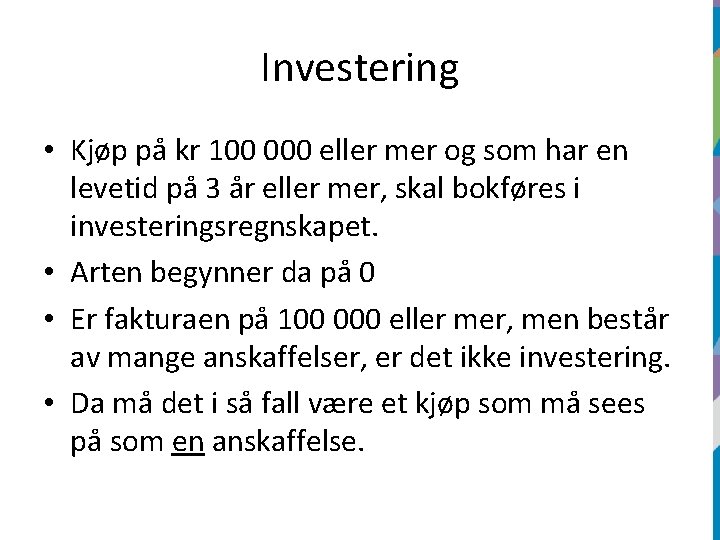 Investering

• Kjøp på kr 100 000 eller mer og som har en levetid på 3 år eller mer, skal bokføres i investeringsregnskapet.

• Arten begynner da på 0

• Er fakturaen på 100 000 eller mer, men består av mange anskaffelser, er det ikke investering.

• Da må det i så fall være et kjøp som må sees på som en anskaffelse.